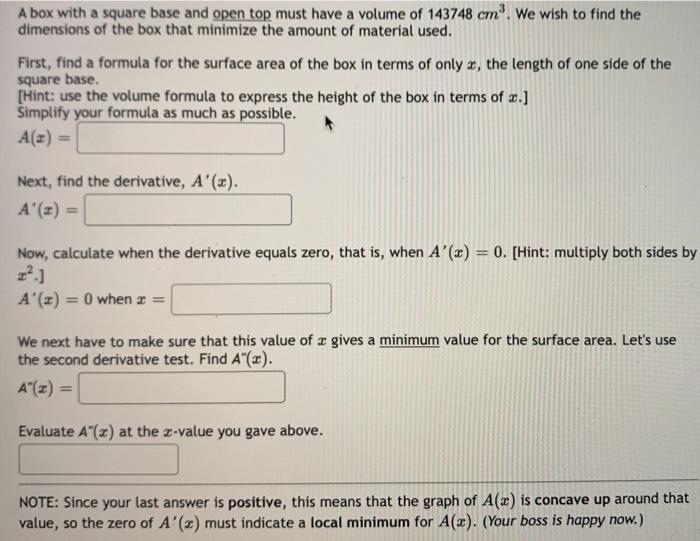 A box with a square base and open top must have a volume of 143748 $cm^3$. We wish to find the dimensions of the box that minimize the amount of material used.

First, find a formula for the surface area of the box in terms of only $x$, the length of one side of the square base.
[Hint: use the volume formula to express the height of the box in terms of $x$.]
Simplify your formula as much as possible.
$A(x) =$

Next, find the derivative, $A'(x)$.
$A'(x) =$

Now, calculate when the derivative equals zero, that is, when $A'(x) = 0$. [Hint: multiply both sides by $x^2$.]
$A'(x) = 0$ when $x =$

We next have to make sure that this value of $x$ gives a minimum value for the surface area. Let's use the second derivative test. Find $A''(x)$.
$A''(x) =$

Evaluate $A''(x)$ at the $x$-value you gave above.

NOTE: Since your last answer is positive, this means that the graph of $A(x)$ is concave up around that value, so the zero of $A'(x)$ must indicate a local minimum for $A(x)$. (Your boss is happy now.)